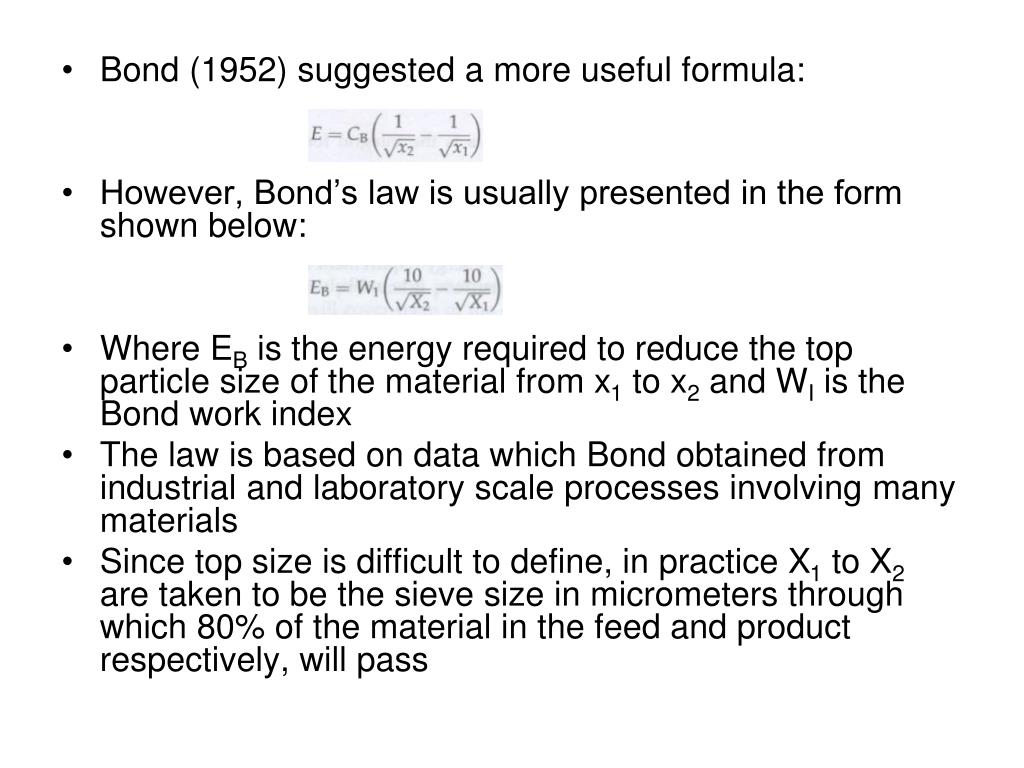 • Bond (1952) suggested a more useful formula:

$E = C_B\left(\frac{1}{\sqrt{x_2}} - \frac{1}{\sqrt{x_1}}\right)$

• However, Bond's law is usually presented in the form shown below:

$E_B = W_1\left(\frac{10}{\sqrt{X_2}} - \frac{10}{\sqrt{X_1}}\right)$

• Where $E_B$ is the energy required to reduce the top particle size of the material from $x_1$ to $x_2$ and $W_I$ is the Bond work index
• The law is based on data which Bond obtained from industrial and laboratory scale processes involving many materials
• Since top size is difficult to define, in practice $X_1$ to $X_2$ are taken to be the sieve size in micrometers through which 80% of the material in the feed and product respectively, will pass